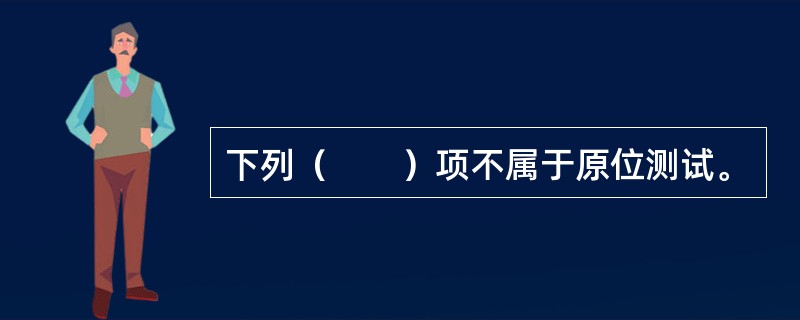 下列（　　）项不属于原位测试。